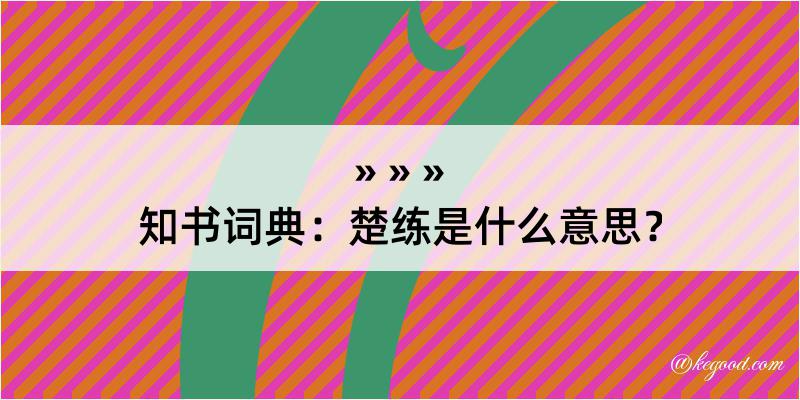 » » »
知书词典：楚练是什么意思？

@kegood.com